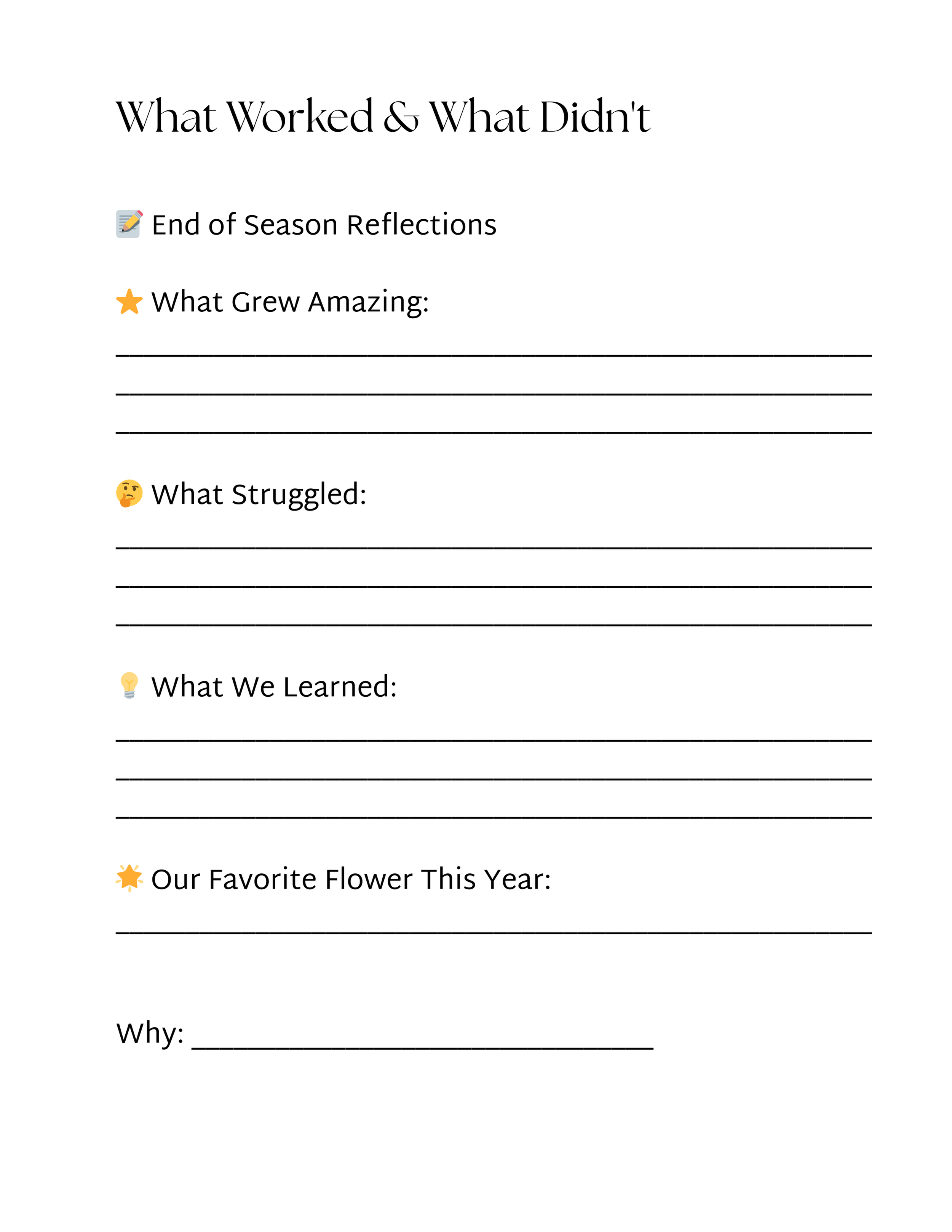 What Worked & What Didn't

📝 End of Season Reflections

⭐ What Grew Amazing:

____

____

____

🤔 What Struggled:

____

____

____

💡 What We Learned:

____

____

____

🌟 Our Favorite Flower This Year:

____

Why: ____